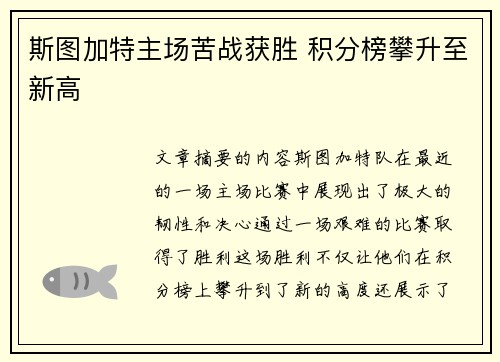 斯图加特主场苦战获胜 积分榜攀升至新高

文章摘要的内容斯图加特队在最近的一场主场比赛中展现出了极大的韧性和决心通过一场艰难的比赛取得了胜利这场胜利不仅让他们在积分榜上攀升到了新的高度还展示了